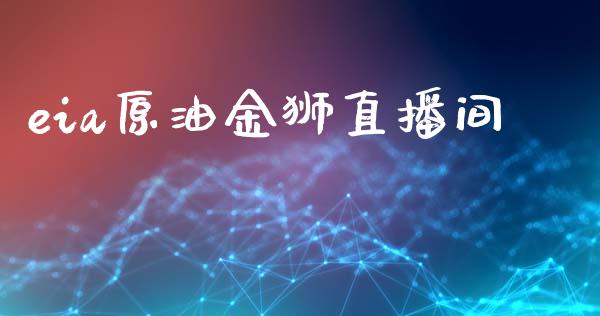 eia原油金狮直播间